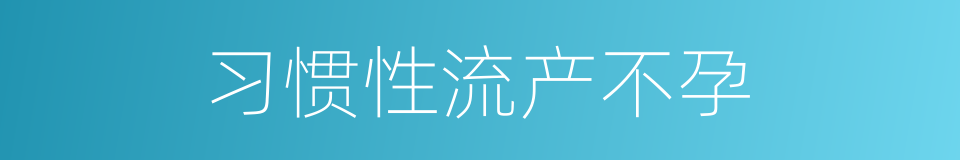 习惯性流产不孕